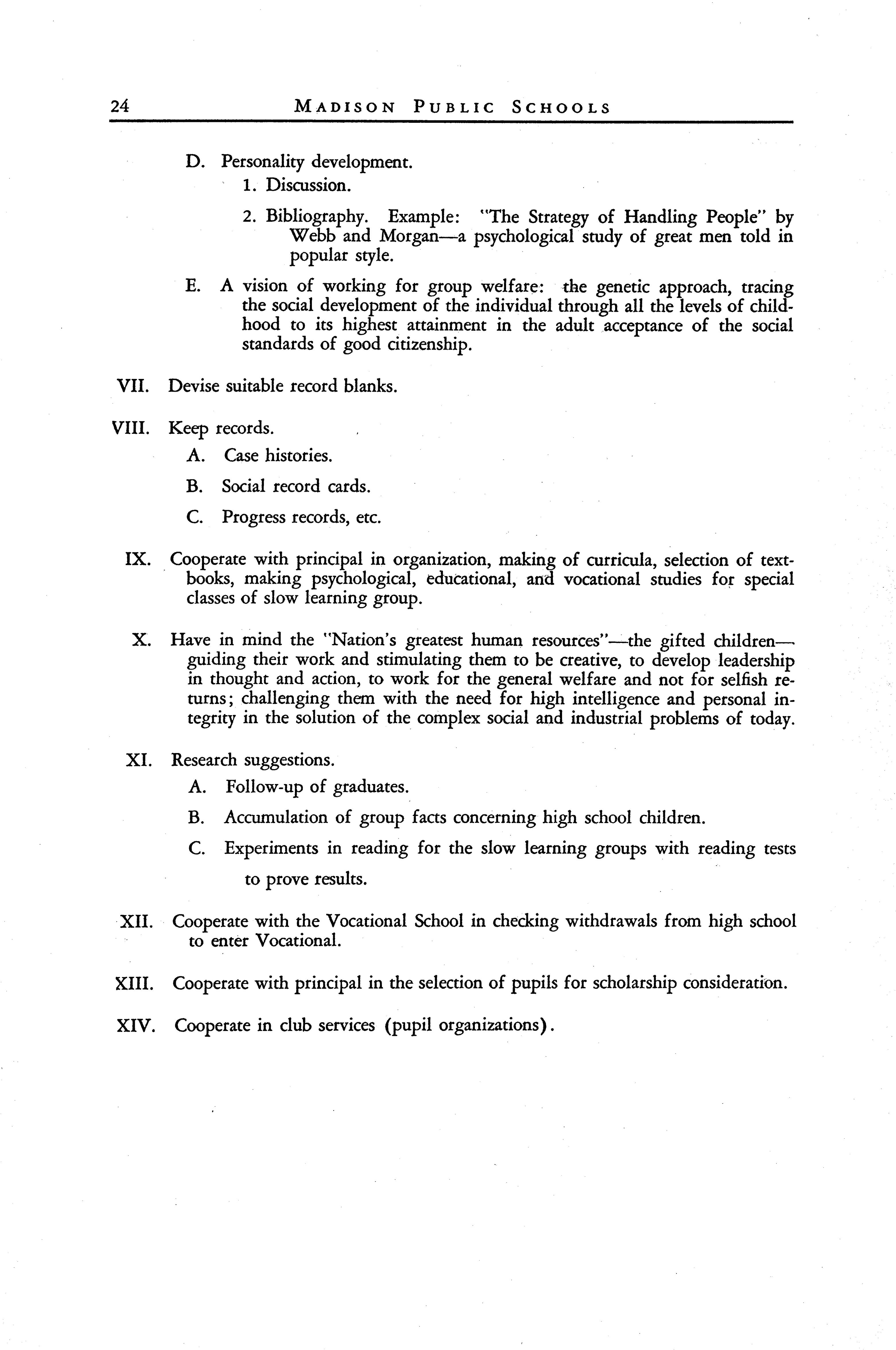 24 MADISON PUBLIC SCHOOLS

D. Personality development.

1. Discussion.

2. Bibliography. Example: "The Strategy of Handling People" by Webb and Morgan—a psychological study of great men told in popular style.

E. A vision of working for group welfare: the genetic approach, tracing the social development of the individual through all the levels of childhood to its highest attainment in the adult acceptance of the social standards of good citizenship.

VII. Devise suitable record blanks.

VIII. Keep records.

A. Case histories.

B. Social record cards.

C. Progress records, etc.

IX. Cooperate with principal in organization, making of curricula, selection of textbooks, making psychological, educational, and vocational studies for special classes of slow learning group.

X. Have in mind the "Nation's greatest human resources"—the gifted children—guiding their work and stimulating them to be creative, to develop leadership in thought and action, to work for the general welfare and not for selfish returns; challenging them with the need for high intelligence and personal integrity in the solution of the complex social and industrial problems of today.

XI. Research suggestions.

A. Follow-up of graduates.

B. Accumulation of group facts concerning high school children.

C. Experiments in reading for the slow learning groups with reading tests to prove results.

XII. Cooperate with the Vocational School in checking withdrawals from high school to enter Vocational.

XIII. Cooperate with principal in the selection of pupils for scholarship consideration.

XIV. Cooperate in club services (pupil organizations).